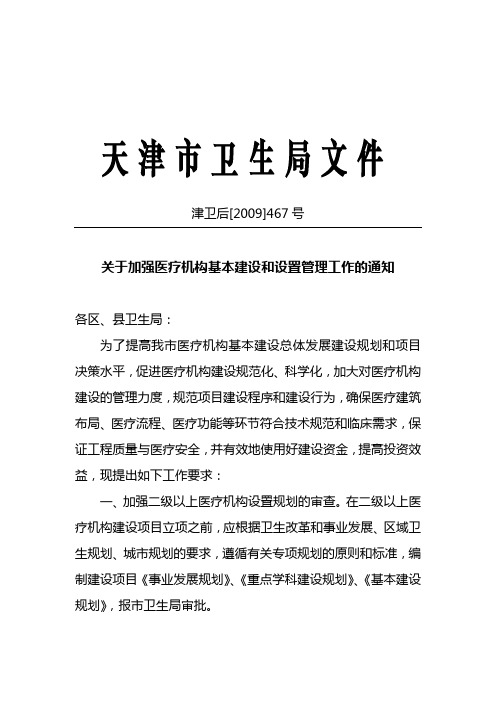 天津市卫生局文件

津卫后[2009]467 号

关于加强医疗机构基本建设和设置管理工作的通知

各区、县卫生局：

为了提高我市医疗机构基本建设总体发展建设规划和项目决策水平，促进医疗机构建设规范化、科学化，加大对医疗机构建设的管理力度，规范项目建设程序和建设行为，确保医疗建筑布局、医疗流程、医疗功能等环节符合技术规范和临床需求，保证工程质量与医疗安全，并有效地使用好建设资金，提高投资效益，现提出如下工作要求：

一、加强二级以上医疗机构设置规划的审查。在二级以上医疗机构建设项目立项之前，应根据卫生改革和事业发展、区域卫生规划、城市规划的要求，遵循有关专项规划的原则和标准，编制建设项目《事业发展规划》、《重点学科建设规划》、《基本建设规划》，报市卫生局审批。